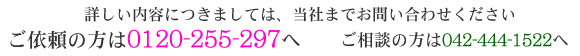 詳しい内容につきましては、当社までお問い合わせください

ご依頼の方は0120-255-297へ　　ご相談の方は042-444-1522へ